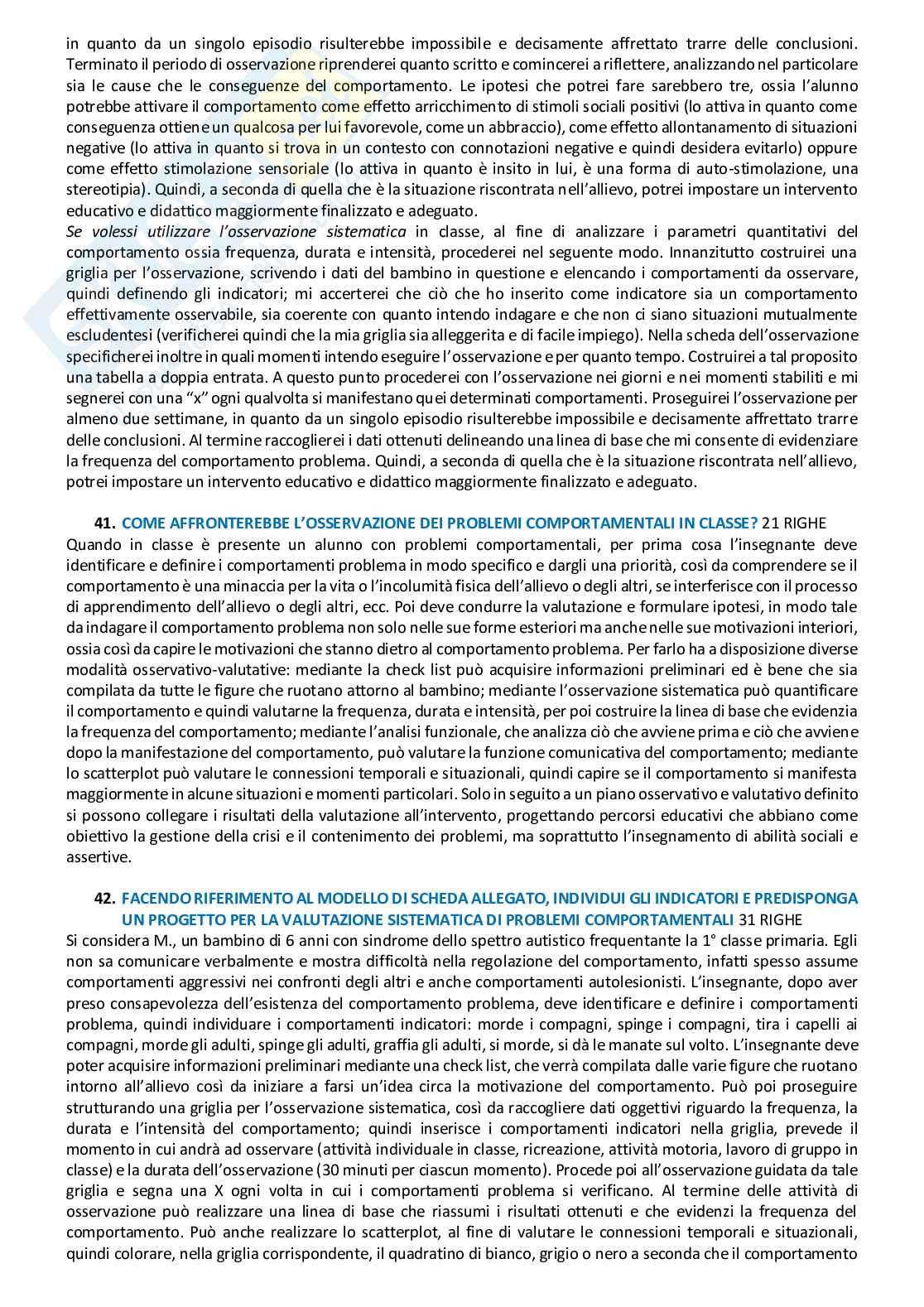 in quanto da un singolo episodio risulterebbe impossibile e decisamente affrettato trarre delle conclusioni. Terminato il periodo di osservazione riprenderei quanto scritto e comincerei a riflettere, analizzando nel particolare sia le cause che le conseguenze del comportamento. Le ipotesi che potrei fare sarebbero tre, ossia l'alunno potrebbe attivare il comportamento come effetto arricchimento di stimoli sociali positivi (lo attiva in quanto come conseguenza ottiene un qualcosa per lui favorevole, come un abbraccio), come effetto allontanamento di situazioni negative (lo attiva in quanto si trova in un contesto con connotazioni negative e quindi desidera evitarlo) oppure come effetto stimolazione sensoriale (lo attiva in quanto è insito in lui, è una forma di auto-stimolazione, una stereotipia). Quindi, a seconda di quella che è la situazione riscontrata nell'allievo, potrei impostare un intervento educativo e didattico maggiormente finalizzato e adeguato.
Se volessi utilizzare l'osservazione sistematica in classe, al fine di analizzare i parametri quantitativi del comportamento ossia frequenza, durata e intensità, procederei nel seguente modo. Innanzitutto costruirei una griglia per l'osservazione, scrivendo i dati del bambino in questione e elencando i comportamenti da osservare, quindi definendo gli indicatori; mi accerterei che ciò che ho inserito come indicatore sia un comportamento effettivamente osservabile, sia coerente con quanto intendo indagare e che non ci siano situazioni mutualmente escludentesi (verificherei quindi che la mia griglia sia alleggerita e di facile impiego). Nella scheda dell'osservazione specificherei inoltre in quali momenti intendo eseguire l'osservazione e per quanto tempo. Costruirei a tal proposito una tabella a doppia entrata. A questo punto procederei con l'osservazione nei giorni e nei momenti stabiliti e mi segnerei con una "x" ogni qualvolta si manifestano quei determinati comportamenti. Proseguirei l'osservazione per almeno due settimane, in quanto da un singolo episodio risulterebbe impossibile e decisamente affrettato trarre delle conclusioni. Al termine raccoglierei i dati ottenuti delineando una linea di base che mi consente di evidenziare la frequenza del comportamento problema. Quindi, a seconda di quella che è la situazione riscontrata nell'allievo, potrei impostare un intervento educativo e didattico maggiormente finalizzato e adeguato.

41. COME AFFRONTEREBBE L'OSSERVAZIONE DEI PROBLEMI COMPORTAMENTALI IN CLASSE? 21 RIGHE
Quando in classe è presente un alunno con problemi comportamentali, per prima cosa l'insegnante deve identificare e definire i comportamenti problema in modo specifico e dargli una priorità, così da comprendere se il comportamento è una minaccia per la vita o l'incolumità fisica dell'allievo o degli altri, se interferisce con il processo di apprendimento dell'allievo o degli altri, ecc. Poi deve condurre la valutazione e formulare ipotesi, in modo tale da indagare il comportamento problema non solo nelle sue forme esteriori ma anche nelle sue motivazioni interiori, ossia così da capire le motivazioni che stanno dietro al comportamento problema. Per farlo ha a disposizione diverse modalità osservativo-valutative: mediante la check list può acquisire informazioni preliminari ed è bene che sia compilata da tutte le figure che ruotano attorno al bambino; mediante l'osservazione sistematica può quantificare il comportamento e quindi valutarne la frequenza, durata e intensità, per poi costruire la linea di base che evidenzia la frequenza del comportamento; mediante l'analisi funzionale, che analizza ciò che avviene prima e ciò che avviene dopo la manifestazione del comportamento, può valutare la funzione comunicativa del comportamento; mediante lo scatterplot può valutare le connessioni temporali e situazionali, quindi capire se il comportamento si manifesta maggiormente in alcune situazioni e momenti particolari. Solo in seguito a un piano osservativo e valutativo definito si possono collegare i risultati della valutazione all'intervento, progettando percorsi educativi che abbiano come obiettivo la gestione della crisi e il contenimento dei problemi, ma soprattutto l'insegnamento di abilità sociali e assertive.

42. FACENDO RIFERIMENTO AL MODELLO DI SCHEDA ALLEGATO, INDIVIDUI GLI INDICATORI E PREDISPONGA UN PROGETTO PER LA VALUTAZIONE SISTEMATICA DI PROBLEMI COMPORTAMENTALI 31 RIGHE
Si considera M., un bambino di 6 anni con sindrome dello spettro autistico frequentante la 1° classe primaria. Egli non sa comunicare verbalmente e mostra difficoltà nella regolazione del comportamento, infatti spesso assume comportamenti aggressivi nei confronti degli altri e anche comportamenti autolesionisti. L'insegnante, dopo aver preso consapevolezza dell'esistenza del comportamento problema, deve identificare e definire i comportamenti problema, quindi individuare i comportamenti indicatori: morde i compagni, spinge i compagni, tira i capelli ai compagni, morde gli adulti, spinge gli adulti, graffia gli adulti, si morde, si dà le manate sul volto. L'insegnante deve poter acquisire informazioni preliminari mediante una check list, che verrà compilata dalle varie figure che ruotano intorno all'allievo così da iniziare a farsi un'idea circa la motivazione del comportamento. Può poi proseguire strutturando una griglia per l'osservazione sistematica, così da raccogliere dati oggettivi riguardo la frequenza, la durata e l'intensità del comportamento; quindi inserisce i comportamenti indicatori nella griglia, prevede il momento in cui andrà ad osservare (attività individuale in classe, ricreazione, attività motoria, lavoro di gruppo in classe) e la durata dell'osservazione (30 minuti per ciascun momento). Procede poi all'osservazione guidata da tale griglia e segna una X ogni volta in cui i comportamenti problema si verificano. Al termine delle attività di osservazione può realizzare una linea di base che riassumi i risultati ottenuti e che evidenzi la frequenza del comportamento. Può anche realizzare lo scatterplot, al fine di valutare le connessioni temporali e situazionali, quindi colorare, nella griglia corrispondente, il quadratino di bianco, grigio o nero a seconda che il comportamento